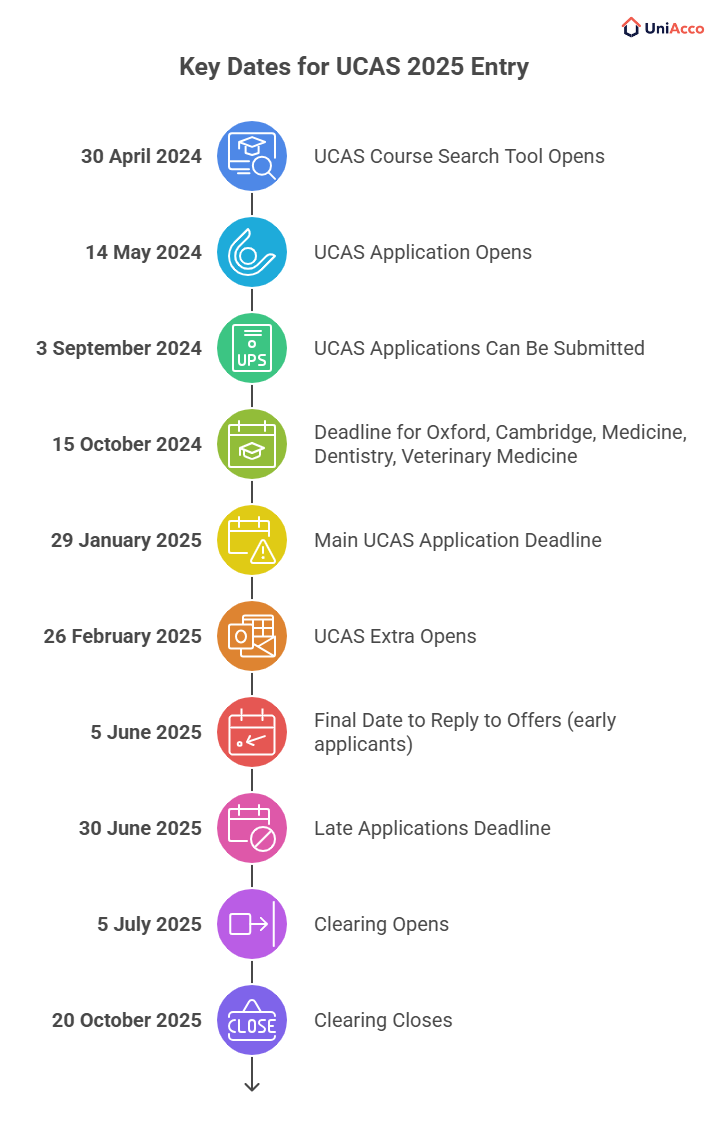 UniAcco

Key Dates for UCAS 2025 Entry

30 April 2024 UCAS Course Search Tool Opens

14 May 2024 UCAS Application Opens

3 September 2024 UPS UCAS Applications Can Be Submitted

15 October 2024 Deadline for Oxford, Cambridge, Medicine, Dentistry, Veterinary Medicine

29 January 2025 Main UCAS Application Deadline

26 February 2025 UCAS Extra Opens

5 June 2025 Final Date to Reply to Offers (early applicants)

30 June 2025 Late Applications Deadline

5 July 2025 Clearing Opens

20 October 2025 CLOSE Clearing Closes